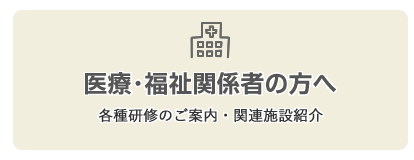 医療・福祉関係者の方へ

各種研修のご案内・関連施設紹介